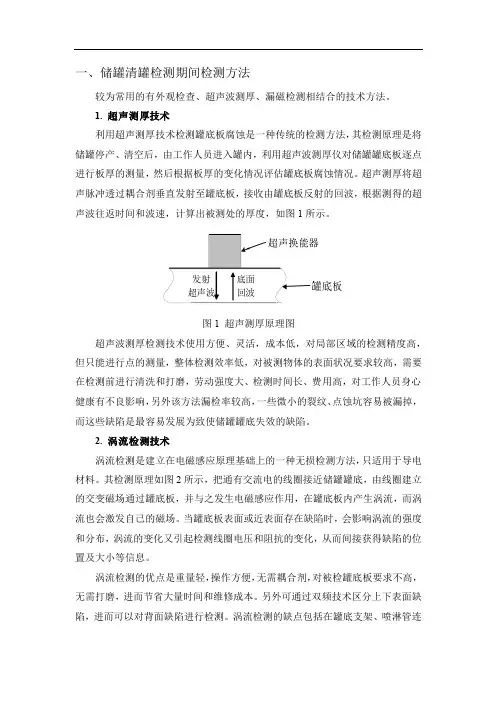 一、储罐清罐检测期间检测方法

较为常用的有外观检查、超声波测厚、漏磁检测相结合的技术方法。

1. 超声测厚技术

利用超声测厚技术检测罐底板腐蚀是一种传统的检测方法，其检测原理是将储罐停产、清空后，由工作人员进入罐内，利用超声波测厚仪对储罐罐底板逐点进行板厚的测量，然后根据板厚的变化情况评估罐底板腐蚀情况。超声测厚将超声脉冲透过耦合剂垂直发射至罐底板，接收由罐底板反射的回波，根据测得的超声波往返时间和波速，计算出被测处的厚度，如图 1 所示。

超声换能器

发射超声波

底面回波

罐底板

图 1 超声测厚原理图

超声波测厚检测技术使用方便、灵活，成本低，对局部区域的检测精度高，但只能进行点的测量，整体检测效率低，对被测物体的表面状况要求较高，需要在检测前进行清洗和打磨，劳动强度大、检测时间长、费用高，对工作人员身心健康有不良影响，另外该方法漏检率较高，一些微小的裂纹、点蚀坑容易被漏掉，而这些缺陷是最容易发展为致使储罐罐底失效的缺陷。

2. 涡流检测技术

涡流检测是建立在电磁感应原理基础上的一种无损检测方法，只适用于导电材料。其检测原理如图 2 所示，把通有交流电的线圈接近储罐罐底，由线圈建立的交变磁场通过罐底板，并与之发生电磁感应作用，在罐底板内产生涡流，而涡流也会激发自己的磁场。当罐底板表面或近表面存在缺陷时，会影响涡流的强度和分布，涡流的变化又引起检测线圈电压和阻抗的变化，从而间接获得缺陷的位置及大小等信息。

涡流检测的优点是重量轻，操作方便，无需耦合剂，对被检罐底板要求不高，无需打磨，进而节省大量时间和维修成本。另外可通过双频技术区分上下表面缺陷，进而可以对背面缺陷进行检测。涡流检测的缺点包括在罐底支架、喷淋管连